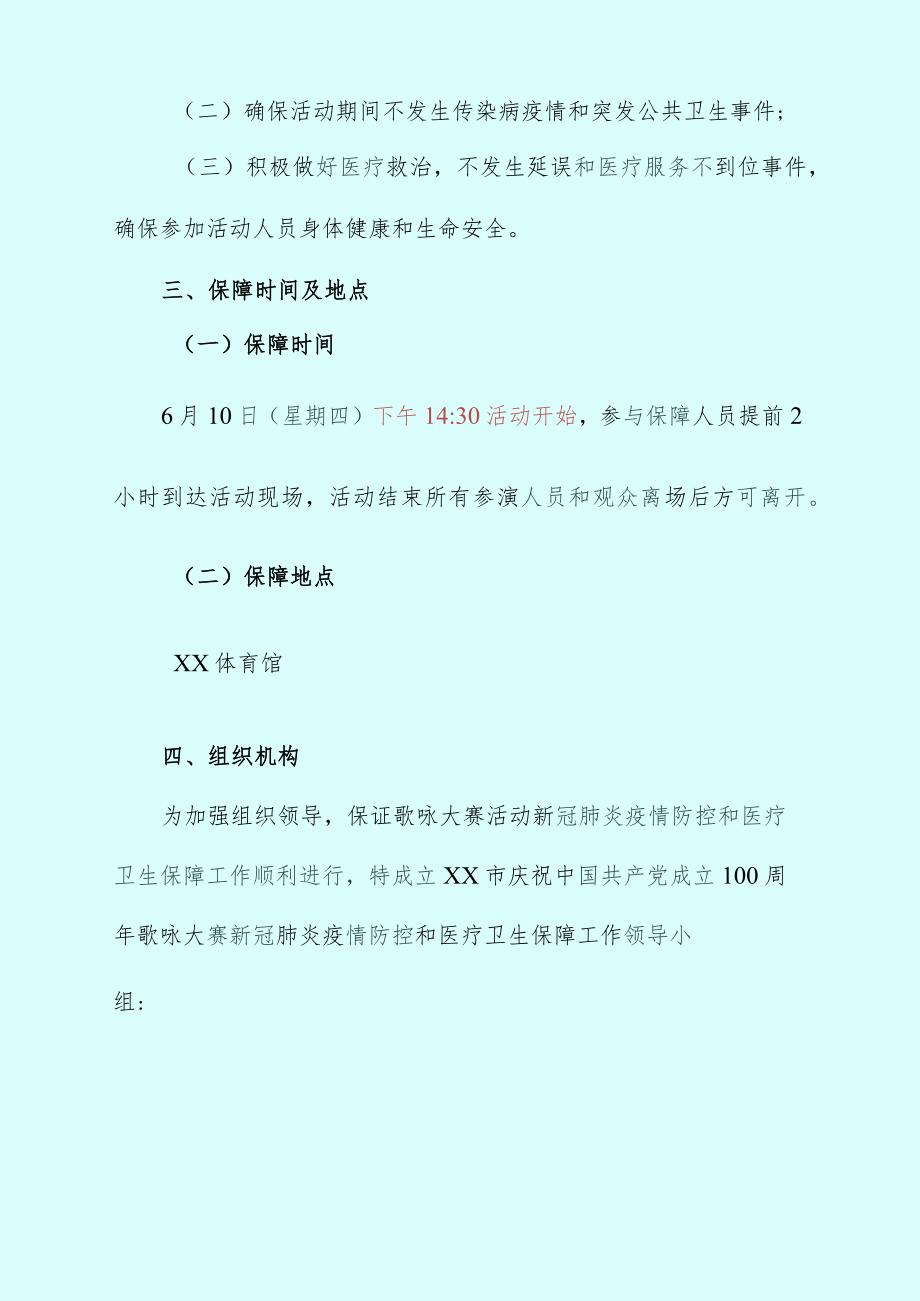 （二）确保活动期间不发生传染病疫情和突发公共卫生事件；

（三）积极做好医疗救治，不发生延误和医疗服务不到位事件，确保参加活动人员身体健康和生命安全。

三、保障时间及地点

（一）保障时间

6月10日（星期四）下午14:30活动开始，参与保障人员提前2小时到达活动现场，活动结束所有参演人员和观众离场后方可离开。

（二）保障地点

XX体育馆

四、组织机构

为加强组织领导，保证歌咏大赛活动新冠肺炎疫情防控和医疗卫生保障工作顺利进行，特成立XX市庆祝中国共产党成立100周年歌咏大赛新冠肺炎疫情防控和医疗卫生保障工作领导小组：